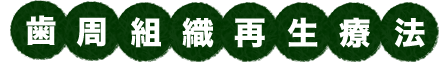 歯周組織再生療法